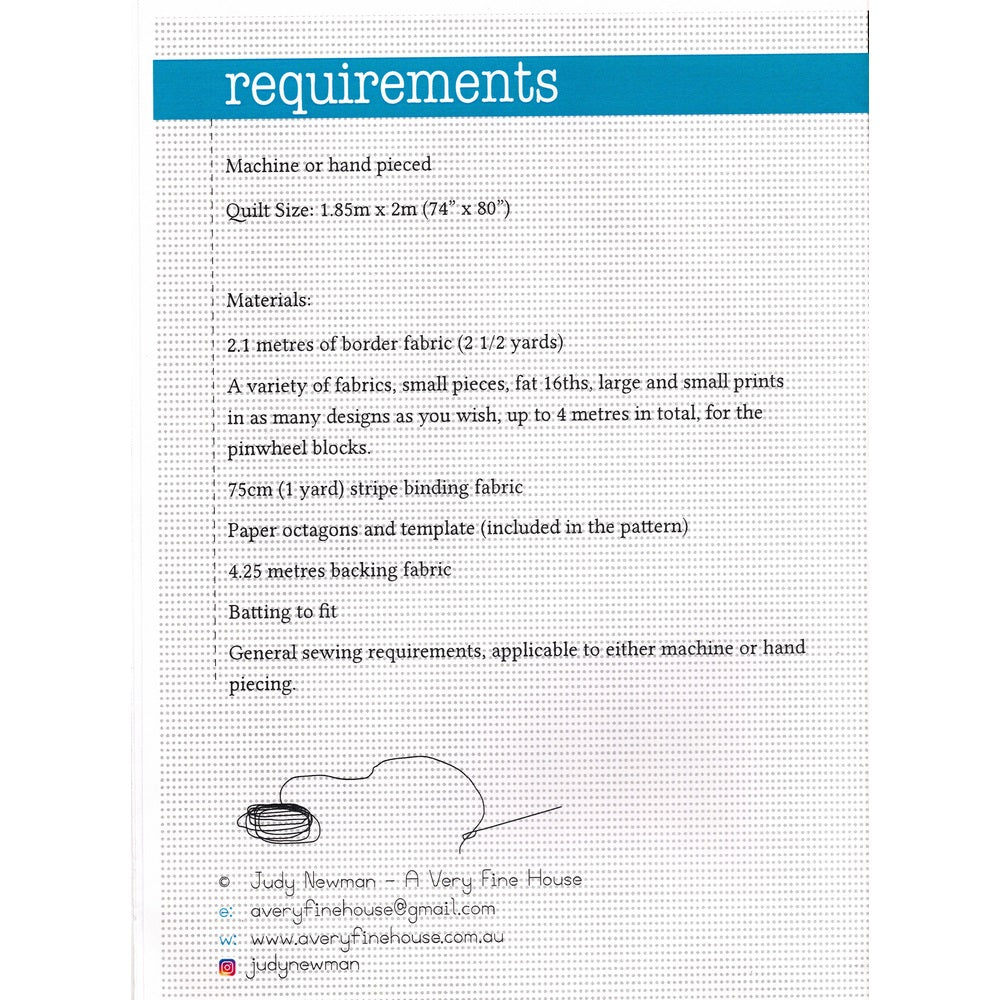 requirements

Machine or hand pieced

Quilt Size: 1.85m x 2m (74" x 80")

Materials:

2.1 metres of border fabric (2 1/2 yards)

A variety of fabrics, small pieces, fat 16ths, large and small prints in as many designs as you wish, up to 4 metres in total, for the pinwheel blocks.

75cm (1 yard) stripe binding fabric

Paper octagons and template (included in the pattern)

4.25 metres backing fabric

Batting to fit

General sewing requirements, applicable to either machine or hand piecing.

© Judy Newman - A Very Fine House
e: averyfinehouse@gmail.com
w: www.averyfinehouse.com.au
judynewman